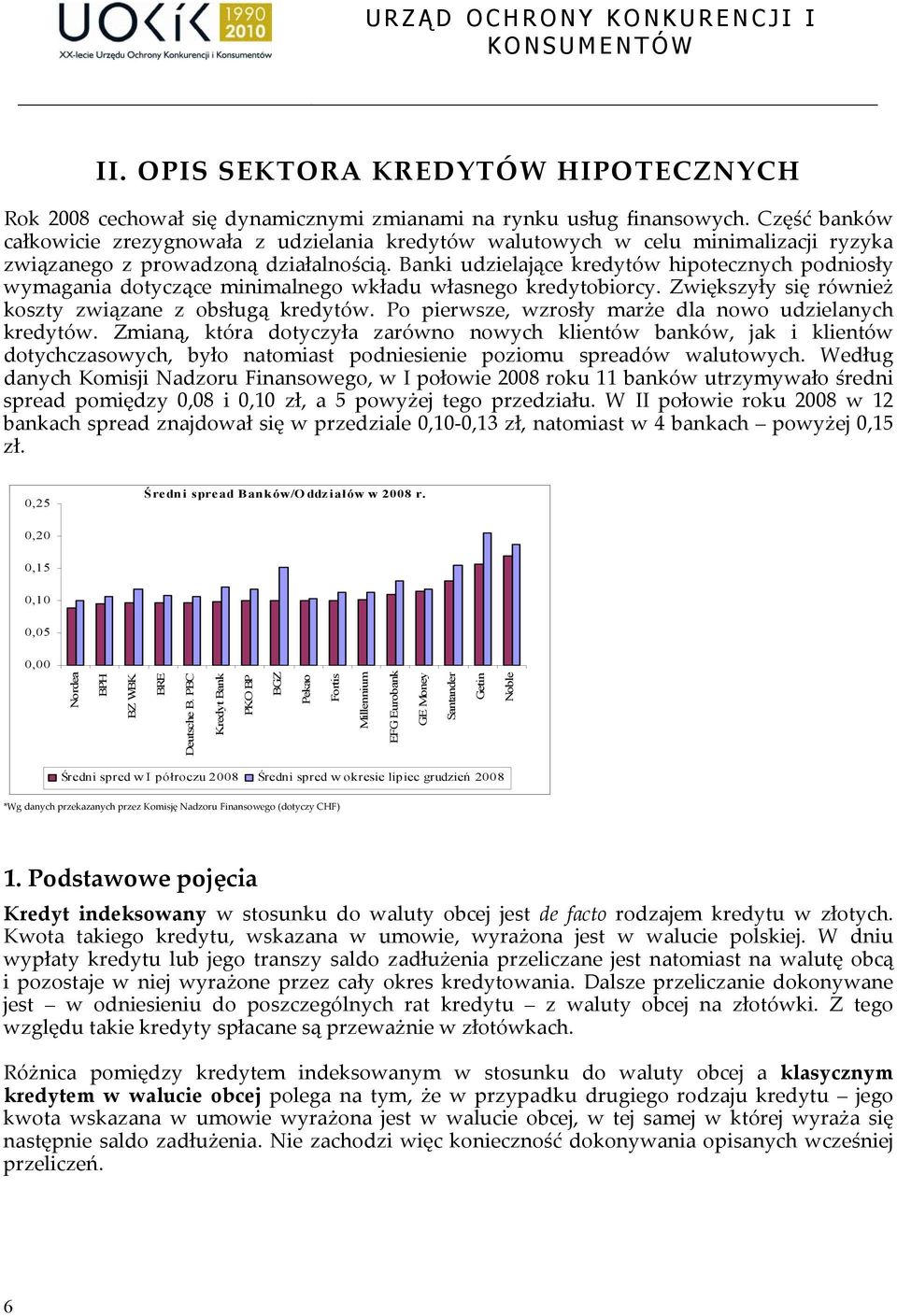 UOKiK 1990 2010
XX-lecie Urzędu Ochrony Konkurencji i Konsumentów

URZĄD OCHRONY KONKURENCJI I KONSUMENTÓW

II. OPIS SEKTORA KREDYTÓW HIPOTECZNYCH

Rok 2008 cechował się dynamicznymi zmianami na rynku usług finansowych. Część banków całkowicie zrezygnowała z udzielania kredytów walutowych w celu minimalizacji ryzyka związanego z prowadzoną działalnością. Banki udzielające kredytów hipotecznych podniosły wymagania dotyczące minimalnego wkładu własnego kredytobiorcy. Zwiększyły się również koszty związane z obsługą kredytów. Po pierwsze, wzrosły marże dla nowo udzielanych kredytów. Zmianą, która dotyczyła zarówno nowych klientów banków, jak i klientów dotychczasowych, było natomiast podniesienie poziomu spreadów walutowych. Według danych Komisji Nadzoru Finansowego, w I połowie 2008 roku 11 banków utrzymywało średni spread pomiędzy 0,08 i 0,10 zł, a 5 powyżej tego przedziału. W II połowie roku 2008 w 12 bankach spread znajdował się w przedziale 0,10-0,13 zł, natomiast w 4 bankach – powyżej 0,15 zł.

Średni spread Banków/Oddziałów w 2008 r.

0,25
0,20
0,15
0,10
0,05
0,00

Nordea
BPH
BZ WBK
BRE
Deutsche B. PBC
Kredyt Bank
PKO BP
BGZ
Pekao
Fortis
Millennium
EFG Eurobank
GE Money
Santander
Getin
Noble

Średni spred w I półroczu 2008 Średni spred w okresie lipiec grudzień 2008

*Wg danych przekazanych przez Komisję Nadzoru Finansowego (dotyczy CHF)

1. Podstawowe pojęcia

Kredyt indeksowany w stosunku do waluty obcej jest de facto rodzajem kredytu w złotych. Kwota takiego kredytu, wskazana w umowie, wyrażona jest w walucie polskiej. W dniu wypłaty kredytu lub jego transzy saldo zadłużenia przeliczane jest natomiast na walutę obcą i pozostaje w niej wyrażone przez cały okres kredytowania. Dalsze przeliczanie dokonywane jest – w odniesieniu do poszczególnych rat kredytu – z waluty obcej na złotówki. Z tego względu takie kredyty spłacane są przeważnie w złotówkach.

Różnica pomiędzy kredytem indeksowanym w stosunku do waluty obcej a klasycznym kredytem w walucie obcej polega na tym, że w przypadku drugiego rodzaju kredytu – jego kwota wskazana w umowie wyrażona jest w walucie obcej, w tej samej w której wyraża się następnie saldo zadłużenia. Nie zachodzi więc konieczność dokonywania opisanych wcześniej przeliczeń.

6